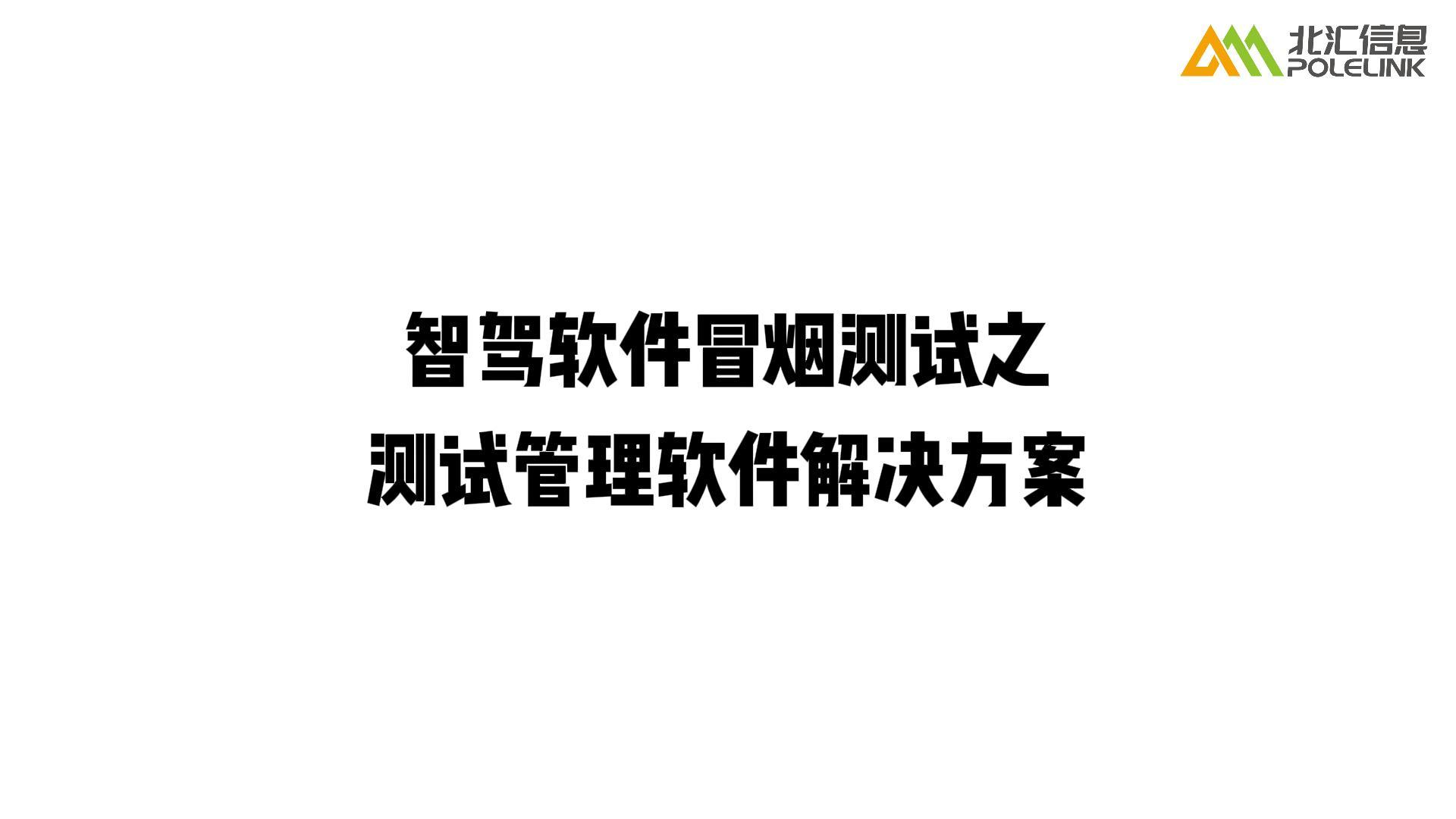 北汇信息
POLELINK

智驾软件冒烟测试之
测试管理软件解决方案